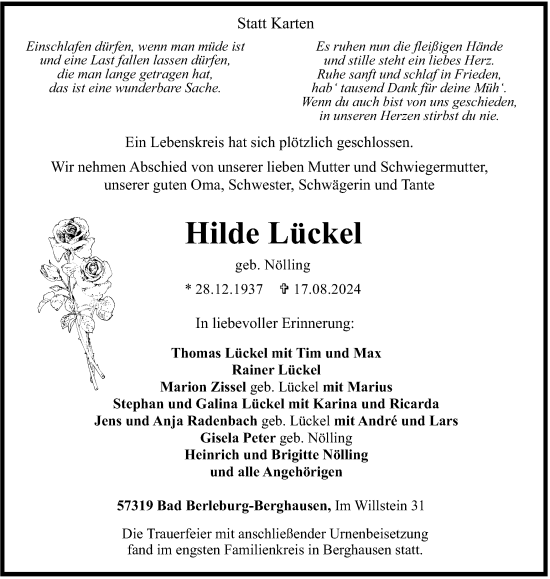 Statt Karten

Einschlafen dürfen, wenn man müde ist
und eine Last fallen lassen dürfen,
die man lange getragen hat,
das ist eine wunderbare Sache.

Es ruhen nun die fleißigen Hände
und stille steht ein liebes Herz.
Ruhe sanft und schlaf in Frieden,
hab' tausend Dank für deine Müh'.
Wenn du auch bist von uns geschieden,
in unseren Herzen stirbst du nie.

Ein Lebenskreis hat sich plötzlich geschlossen.

Wir nehmen Abschied von unserer lieben Mutter und Schwiegermutter, unserer guten Oma, Schwester, Schwägerin und Tante

Hilde Lückel

geb. Nölling

* 28.12.1937 ✞ 17.08.2024

In liebevoller Erinnerung:

Thomas Lückel mit Tim und Max
Rainer Lückel
Marion Zissel geb. Lückel mit Marius
Stephan und Galina Lückel mit Karina und Ricarda
Jens und Anja Radenbach geb. Lückel mit André und Lars
Gisela Peter geb. Nölling
Heinrich und Brigitte Nölling
und alle Angehörigen

57319 Bad Berleburg-Berghausen, Im Willstein 31

Die Trauerfeier mit anschließender Urnenbeisetzung fand im engsten Familienkreis in Berghausen statt.